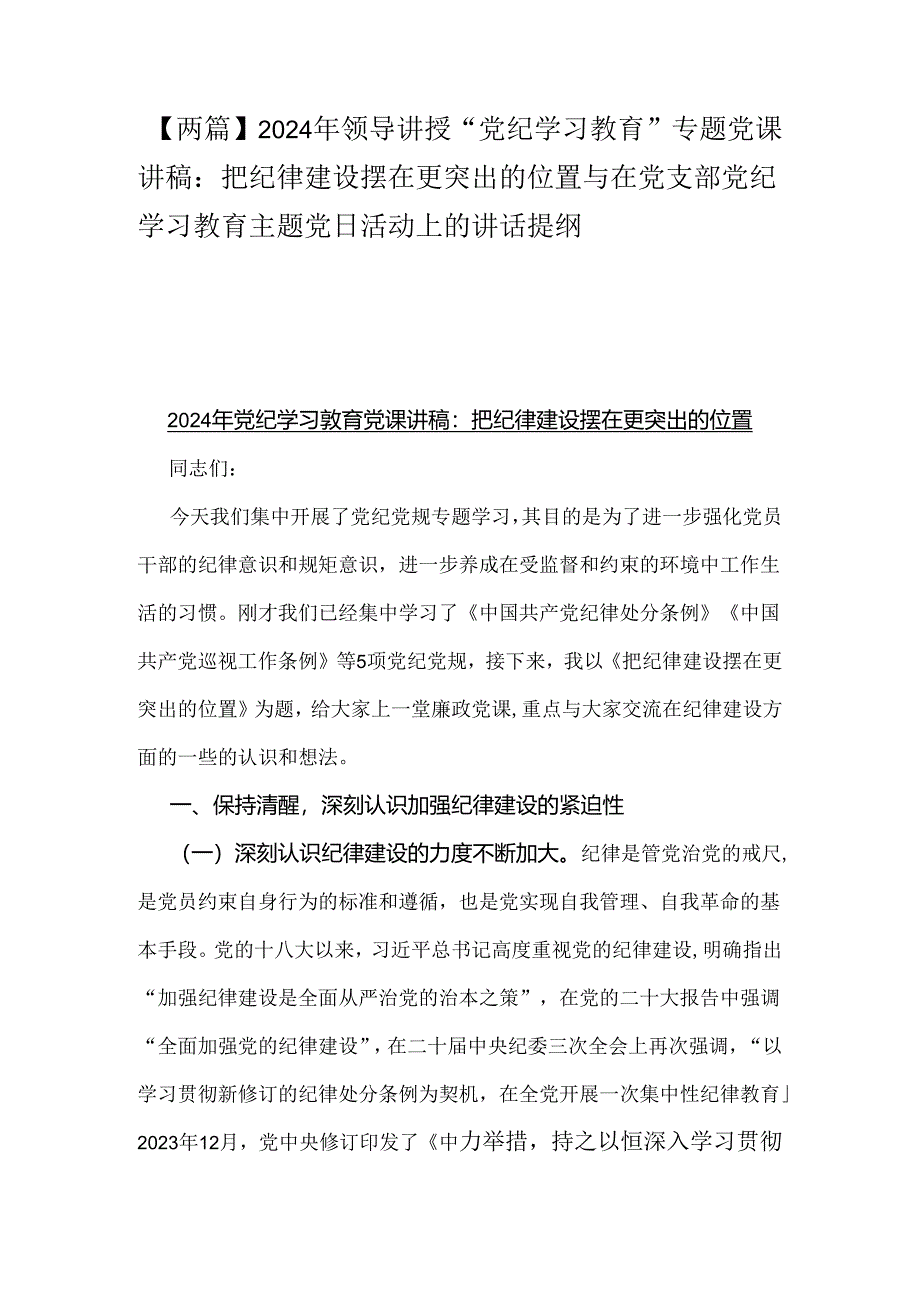 【两篇】2024年领导讲授“党纪学习教育”专题党课讲稿：把纪律建设摆在更突出的位置与在党支部党纪学习教育主题党日活动上的讲话提纲

2024年党纪学习教育党课讲稿：把纪律建设摆在更突出的位置

同志们：

今天我们集中开展了党纪党规专题学习，其目的是为了进一步强化党员干部的纪律意识和规矩意识，进一步养成在受监督和约束的环境中工作生活的习惯。刚才我们已经集中学习了《中国共产党纪律处分条例》《中国共产党巡视工作条例》等5项党纪党规，接下来，我以《把纪律建设摆在更突出的位置》为题，给大家上一堂廉政党课，重点与大家交流在纪律建设方面的一些的认识和想法。

一、保持清醒，深刻认识加强纪律建设的紧迫性

（一）深刻认识纪律建设的力度不断加大。纪律是管党治党的戒尺，是党员约束自身行为的标准和遵循，也是党实现自我管理、自我革命的基本手段。党的十八大以来，习近平总书记高度重视党的纪律建设，明确指出“加强纪律建设是全面从严治党的治本之策”，在党的二十大报告中强调“全面加强党的纪律建设”，在二十届中央纪委三次全会上再次强调，“以学习贯彻新修订的纪律处分条例为契机，在全党开展一次集中性纪律教育」2023年12月，党中央修订印发了《中力举措，持之以恒深入学习贯彻